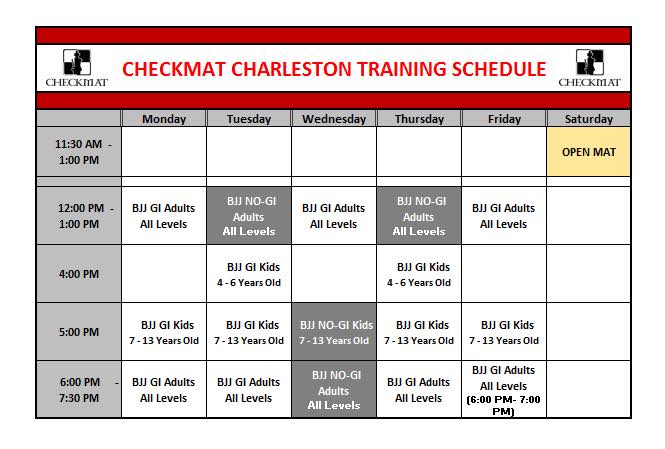 CHECKMAT CHECKMAT CHARLESTON TRAINING SCHEDULE CHECKMAT

| | Monday | Tuesday | Wednesday | Thursday | Friday | Saturday |
|---|---|---|---|---|---|---|
| 11:30 AM - 1:00 PM | | | | | | OPEN MAT |
| 12:00 PM - 1:00 PM | BJJ GI Adults All Levels | BJJ NO-GI Adults All Levels | BJJ GI Adults All Levels | BJJ NO-GI Adults All Levels | BJJ GI Adults All Levels | |
| 4:00 PM | | BJJ GI Kids 4 - 6 Years Old | | BJJ GI Kids 4 - 6 Years Old | | |
| 5:00 PM | BJJ GI Kids 7 - 13 Years Old | BJJ GI Kids 7 - 13 Years Old | BJJ NO-GI Kids 7 - 13 Years Old | BJJ GI Kids 7 - 13 Years Old | BJJ GI Kids 7 - 13 Years Old | |
| 6:00 PM - 7:30 PM | BJJ GI Adults All Levels | BJJ GI Adults All Levels | BJJ NO-GI Adults All Levels | BJJ GI Adults All Levels | BJJ GI Adults All Levels (6:00 PM- 7:00 PM) | |